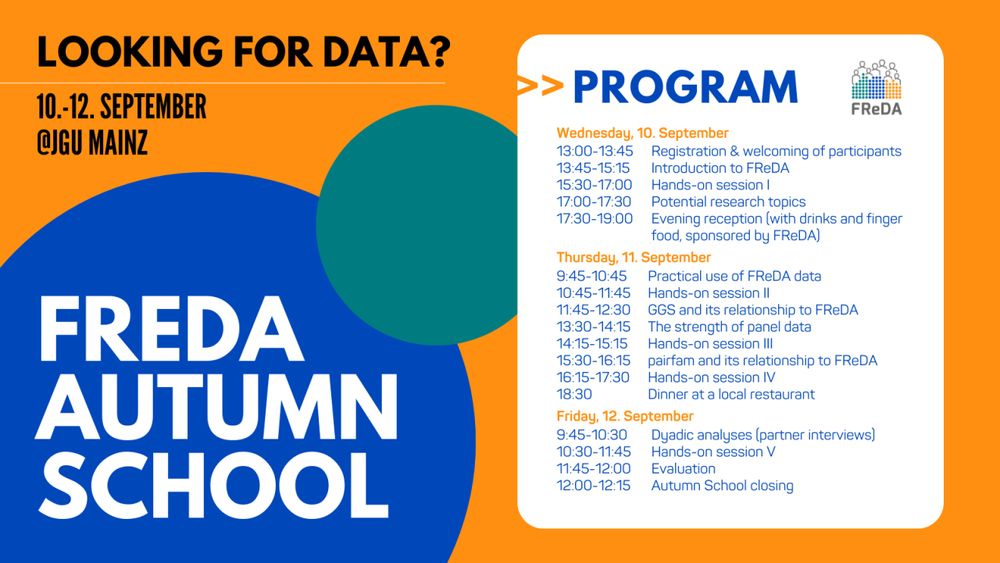 LOOKING FOR DATA?

10.-12. SEPTEMBER
@JGU MAINZ

FREDA AUTUMN SCHOOL

>> PROGRAM

FReDA

Wednesday, 10. September

| | |
|---|---|
| 13:00-13:45 | Registration & welcoming of participants |
| 13:45-15:15 | Introduction to FReDA |
| 15:30-17:00 | Hands-on session I |
| 17:00-17:30 | Potential research topics |
| 17:30-19:00 | Evening reception (with drinks and finger food, sponsored by FReDA) |

Thursday, 11. September

| | |
|---|---|
| 9:45-10:45 | Practical use of FReDA data |
| 10:45-11:45 | Hands-on session II |
| 11:45-12:30 | GGS and its relationship to FReDA |
| 13:30-14:15 | The strength of panel data |
| 14:15-15:15 | Hands-on session III |
| 15:30-16:15 | pairfam and its relationship to FReDA |
| 16:15-17:30 | Hands-on session IV |
| 18:30 | Dinner at a local restaurant |

Friday, 12. September

| | |
|---|---|
| 9:45-10:30 | Dyadic analyses (partner interviews) |
| 10:30-11:45 | Hands-on session V |
| 11:45-12:00 | Evaluation |
| 12:00-12:15 | Autumn School closing |